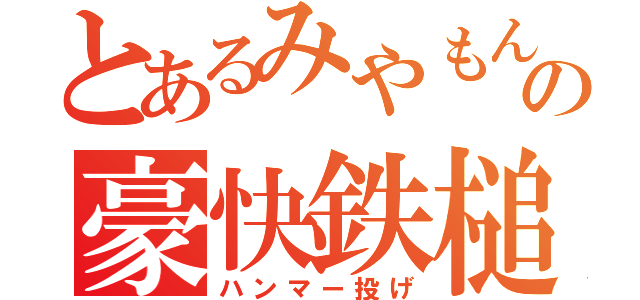 とあるみやもんの
豪快鉄槌
ハンマー投げ